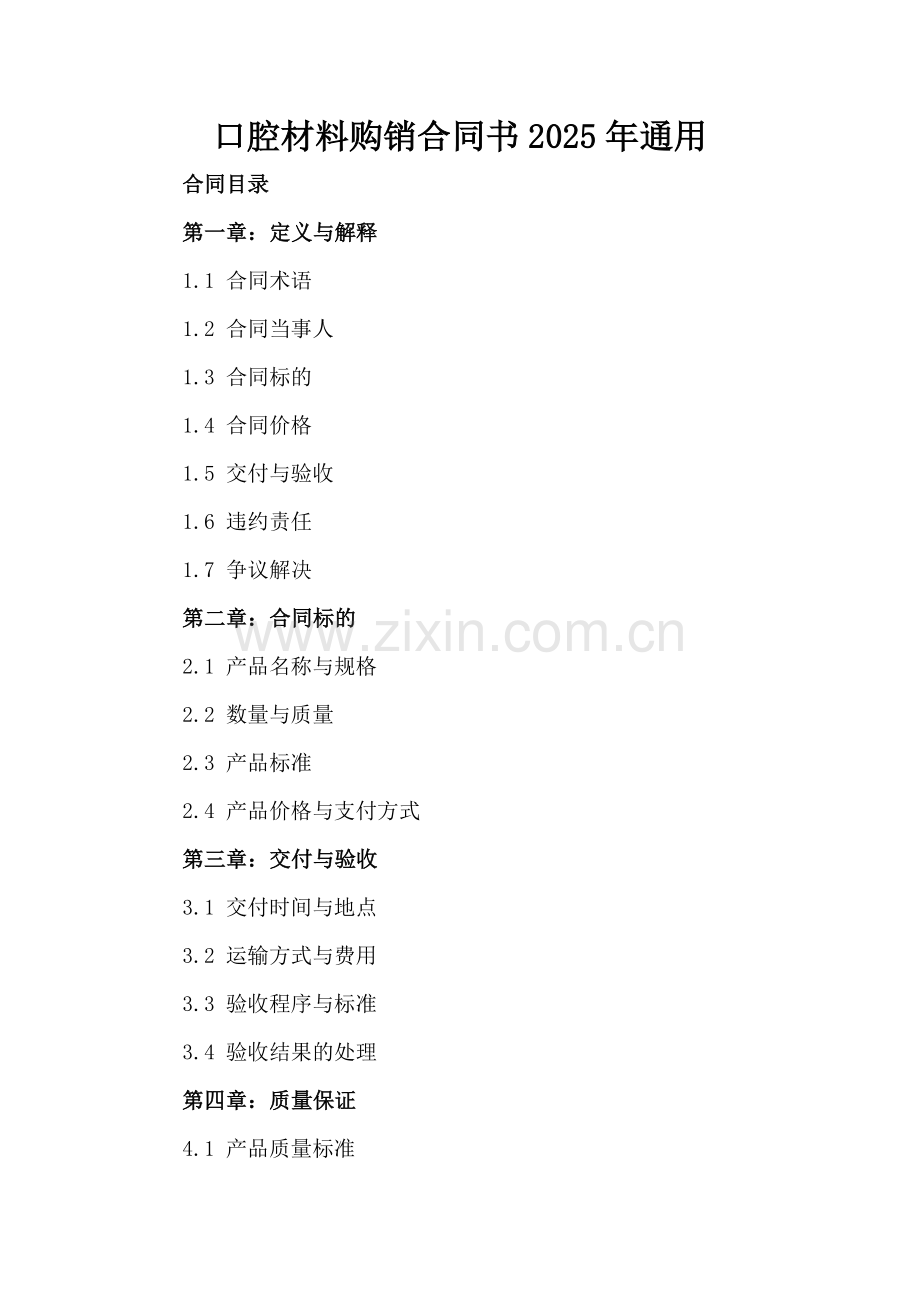 口腔材料购销合同书2025年通用

合同目录

第一章：定义与解释

1.1 合同术语

1.2 合同当事人

1.3 合同标的

1.4 合同价格

1.5 交付与验收

1.6 违约责任

1.7 争议解决

第二章：合同标的

2.1 产品名称与规格

2.2 数量与质量

2.3 产品标准

2.4 产品价格与支付方式

第三章：交付与验收

3.1 交付时间与地点

3.2 运输方式与费用

3.3 验收程序与标准

3.4 验收结果的处理

第四章：质量保证

4.1 产品质量标准

www.zixin.com.cn